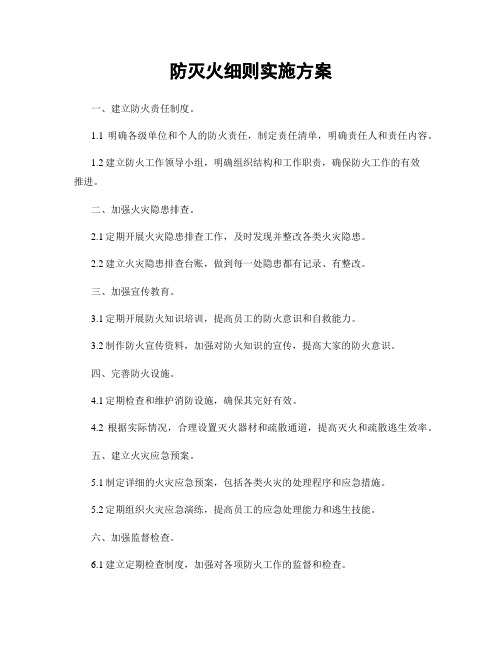 防灭火细则实施方案

一、建立防火责任制度。

1.1 明确各级单位和个人的防火责任，制定责任清单，明确责任人和责任内容。

1.2 建立防火工作领导小组，明确组织结构和工作职责，确保防火工作的有效推进。

二、加强火灾隐患排查。

2.1 定期开展火灾隐患排查工作，及时发现并整改各类火灾隐患。

2.2 建立火灾隐患排查台账，做到每一处隐患都有记录、有整改。

三、加强宣传教育。

3.1 定期开展防火知识培训，提高员工的防火意识和自救能力。

3.2 制作防火宣传资料，加强对防火知识的宣传，提高大家的防火意识。

四、完善防火设施。

4.1 定期检查和维护消防设施，确保其完好有效。

4.2 根据实际情况，合理设置灭火器材和疏散通道，提高灭火和疏散逃生效率。

五、建立火灾应急预案。

5.1 制定详细的火灾应急预案，包括各类火灾的处理程序和应急措施。

5.2 定期组织火灾应急演练，提高员工的应急处理能力和逃生技能。

六、加强监督检查。

6.1 建立定期检查制度，加强对各项防火工作的监督和检查。